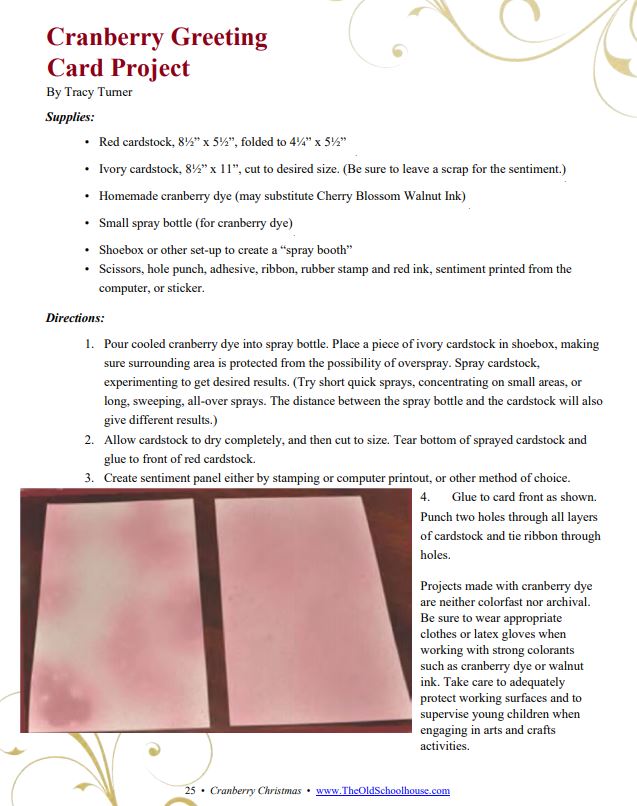 Cranberry Greeting Card Project
By Tracy Turner

Supplies:

• Red cardstock, 8½" x 5½", folded to 4¼" x 5½"
• Ivory cardstock, 8½" x 11", cut to desired size. (Be sure to leave a scrap for the sentiment.)
• Homemade cranberry dye (may substitute Cherry Blossom Walnut Ink)
• Small spray bottle (for cranberry dye)
• Shoebox or other set-up to create a "spray booth"
• Scissors, hole punch, adhesive, ribbon, rubber stamp and red ink, sentiment printed from the computer, or sticker.

Directions:

1. Pour cooled cranberry dye into spray bottle. Place a piece of ivory cardstock in shoebox, making sure surrounding area is protected from the possibility of overspray. Spray cardstock, experimenting to get desired results. (Try short quick sprays, concentrating on small areas, or long, sweeping, all-over sprays. The distance between the spray bottle and the cardstock will also give different results.)
2. Allow cardstock to dry completely, and then cut to size. Tear bottom of sprayed cardstock and glue to front of red cardstock.
3. Create sentiment panel either by stamping or computer printout, or other method of choice.
4. Glue to card front as shown. Punch two holes through all layers of cardstock and tie ribbon through holes.

Projects made with cranberry dye are neither colorfast nor archival. Be sure to wear appropriate clothes or latex gloves when working with strong colorants such as cranberry dye or walnut ink. Take care to adequately protect working surfaces and to supervise young children when engaging in arts and crafts activities.

25 • Cranberry Christmas • www.TheOldSchoolhouse.com